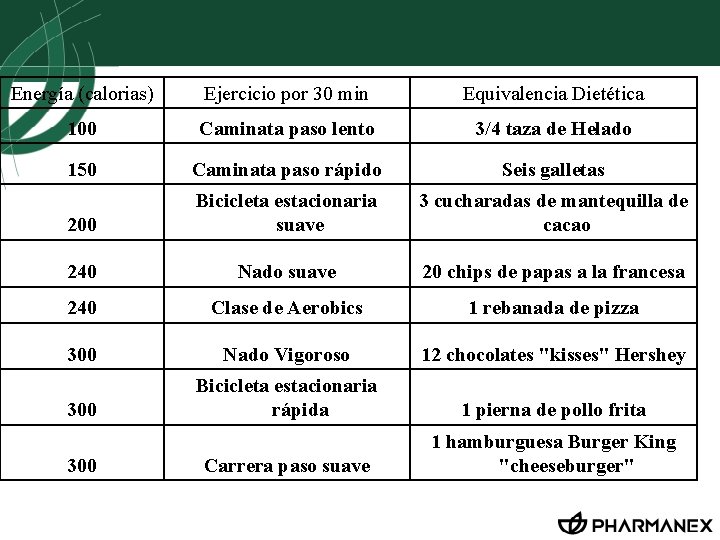 | Energía (calorias) | Ejercicio por 30 min | Equivalencia Dietética |
|---|---|---|
| 100 | Caminata paso lento | 3/4 taza de Helado |
| 150 | Caminata paso rápido | Seis galletas |
| 200 | Bicicleta estacionaria suave | 3 cucharadas de mantequilla de cacao |
| 240 | Nado suave | 20 chips de papas a la francesa |
| 240 | Clase de Aerobics | 1 rebanada de pizza |
| 300 | Nado Vigoroso | 12 chocolates "kisses" Hershey |
| 300 | Bicicleta estacionaria rápida | 1 pierna de pollo frita |
| 300 | Carrera paso suave | 1 hamburguesa Burger King "cheeseburger" |

PHARMANEX